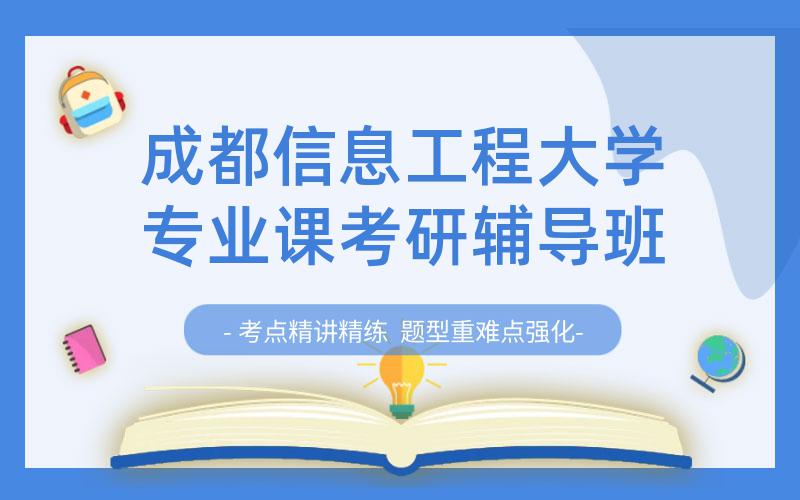 成都信息工程大学
专业课考研辅导班

- 考点精讲精练 题型重难点强化-